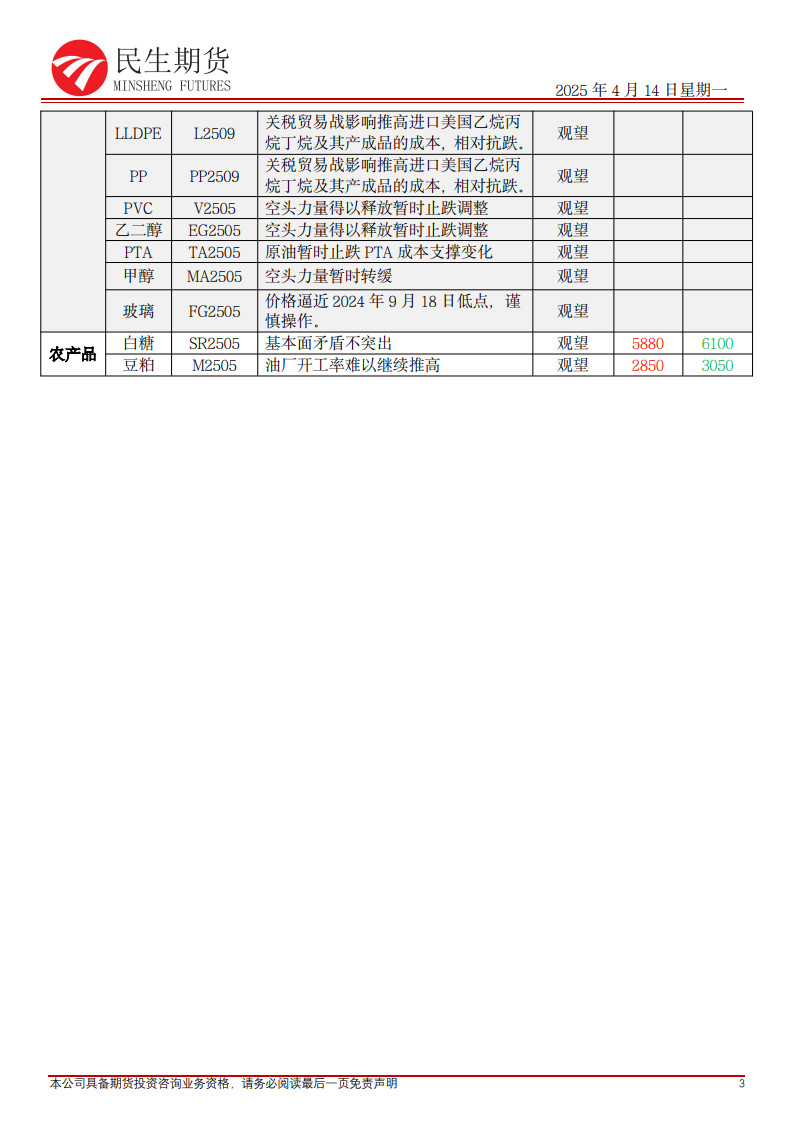 民生期货
MINSHENG FUTURES

2025 年 4 月 14 日星期一

|  |  |  |  |  |  |  |
|---|---|---|---|---|---|---|
|  | LLDPE | L2509 | 关税贸易战影响推高进口美国乙烷丙烷丁烷及其产成品的成本，相对抗跌。 | 观望 |  |  |
|  | PP | PP2509 | 关税贸易战影响推高进口美国乙烷丙烷丁烷及其产成品的成本，相对抗跌。 | 观望 |  |  |
|  | PVC | V2505 | 空头力量得以释放暂时止跌调整 | 观望 |  |  |
|  | 乙二醇 | EG2505 | 空头力量得以释放暂时止跌调整 | 观望 |  |  |
|  | PTA | TA2505 | 原油暂时止跌 PTA 成本支撑变化 | 观望 |  |  |
|  | 甲醇 | MA2505 | 空头力量暂时转缓 | 观望 |  |  |
|  | 玻璃 | FG2505 | 价格逼近 2024 年 9 月 18 日低点，谨慎操作。 | 观望 |  |  |
| 农产品 | 白糖 | SR2505 | 基本面矛盾不突出 | 观望 | 5880 | 6100 |
|  | 豆粕 | M2505 | 油厂开工率难以继续推高 | 观望 | 2850 | 3050 |

本公司具备期货投资咨询业务资格，请务必阅读最后一页免责声明

3